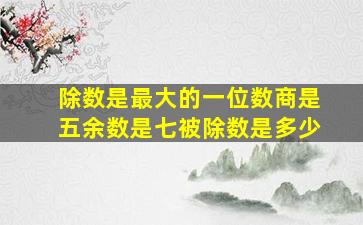 除数是最大的一位数商是五余数是七被除数是多少